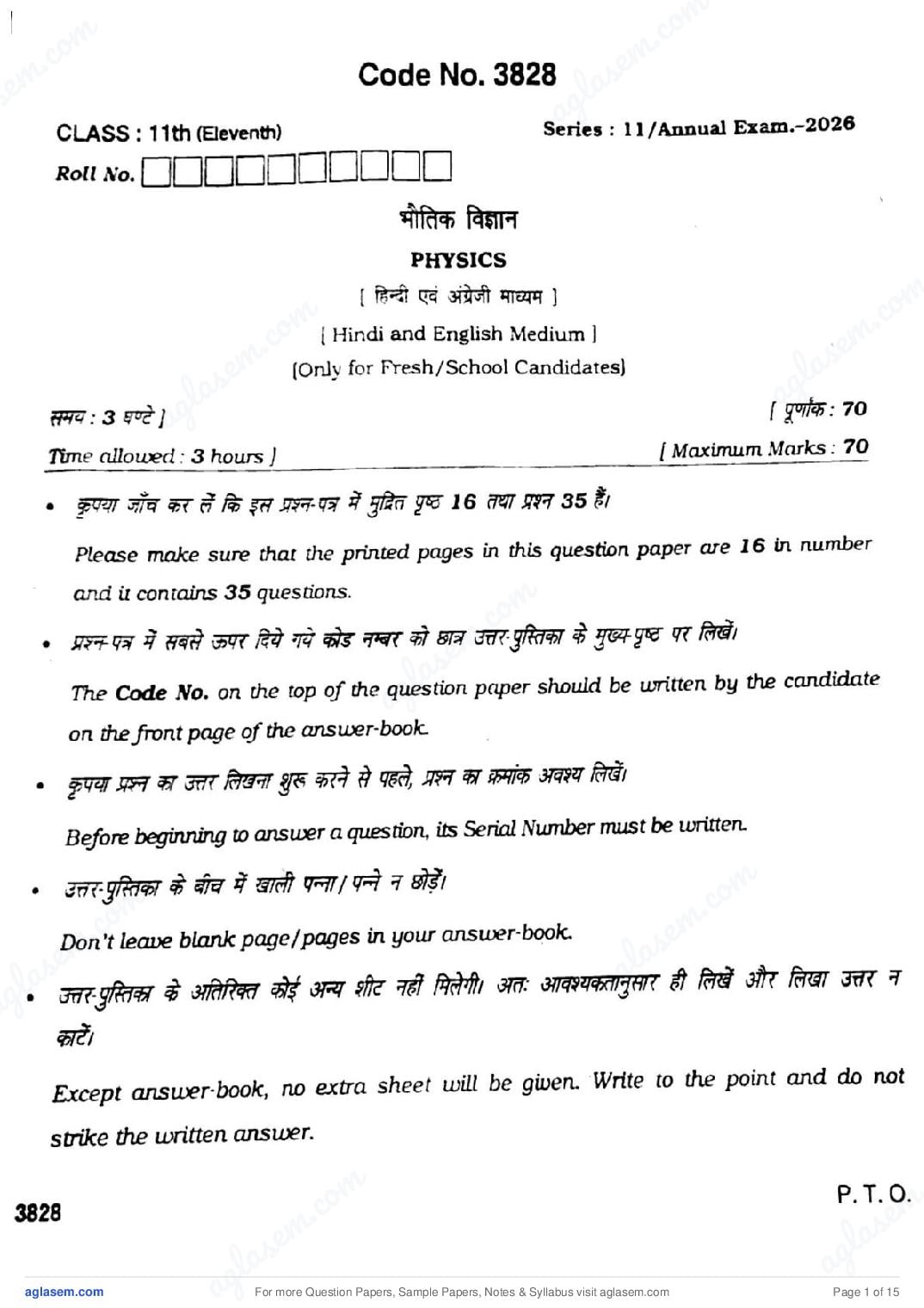 Code No. 3828

CLASS : 11th (Eleventh)

Series : 11/Annual Exam.-2026

Roll No.

भौतिक विज्ञान

PHYSICS

[ हिन्दी एवं अंग्रेजी माध्यम ]

[ Hindi and English Medium ]

(Only for Fresh/School Candidates)

समय : 3 घण्टे ]

[ पूर्णांक : 70

Time allowed : 3 hours ]

[ Maximum Marks : 70

• कृपया जाँच कर लें कि इस प्रश्न-पत्र में मुद्रित पृष्ठ 16 तथा प्रश्न 35 हैं।

Please make sure that the printed pages in this question paper are 16 in number and it contains 35 questions.

• प्रश्न-पत्र में सबसे ऊपर दिये गये कोड नम्बर को छात्र उत्तर-पुस्तिका के मुख्य-पृष्ठ पर लिखें।

The Code No. on the top of the question paper should be written by the candidate on the front page of the answer-book.

• कृपया प्रश्न का उत्तर लिखना शुरू करने से पहले, प्रश्न का क्रमांक अवश्य लिखें।

Before beginning to answer a question, its Serial Number must be written.

• उत्तर-पुस्तिका के बीच में खाली पन्ना/पन्ने न छोड़ें।

Don't leave blank page/pages in your answer-book.

• उत्तर-पुस्तिका के अतिरिक्त कोई अन्य शीट नहीं मिलेगी। अतः आवश्यकतानुसार ही लिखें और लिखा उत्तर न काटें।

Except answer-book, no extra sheet will be given. Write to the point and do not strike the written answer.

3828

P. T. O.

aglasem.com

For more Question Papers, Sample Papers, Notes & Syllabus visit aglasem.com

Page 1 of 15